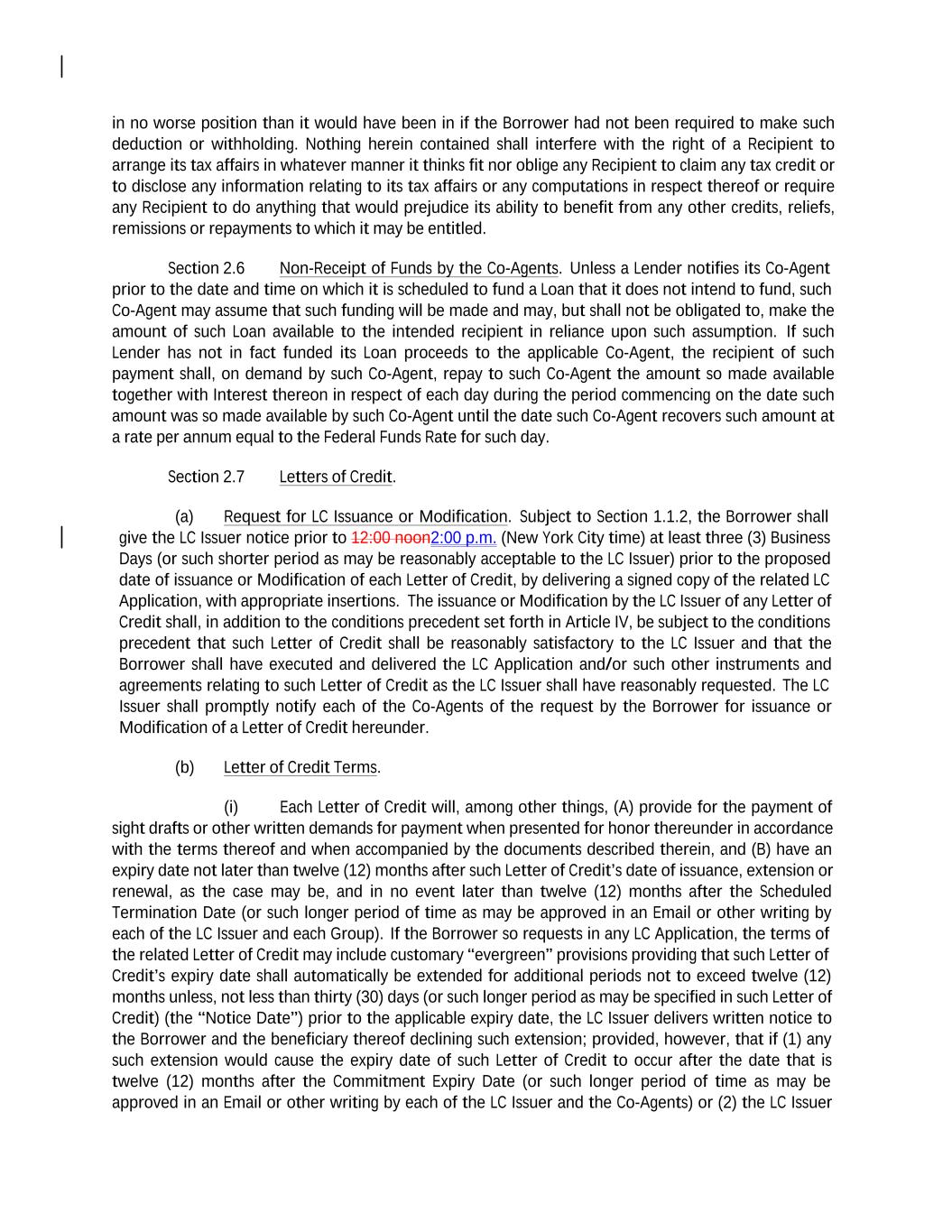 in no worse position than it would have been in if the Borrower had not been required to make such deduction or withholding. Nothing herein contained shall interfere with the right of a Recipient to arrange its tax affairs in whatever manner it thinks fit nor oblige any Recipient to claim any tax credit or to disclose any information relating to its tax affairs or any computations in respect thereof or require any Recipient to do anything that would prejudice its ability to benefit from any other credits, reliefs, remissions or repayments to which it may be entitled.

Section 2.6 Non-Receipt of Funds by the Co-Agents. Unless a Lender notifies its Co-Agent prior to the date and time on which it is scheduled to fund a Loan that it does not intend to fund, such Co-Agent may assume that such funding will be made and may, but shall not be obligated to, make the amount of such Loan available to the intended recipient in reliance upon such assumption. If such Lender has not in fact funded its Loan proceeds to the applicable Co-Agent, the recipient of such payment shall, on demand by such Co-Agent, repay to such Co-Agent the amount so made available together with Interest thereon in respect of each day during the period commencing on the date such amount was so made available by such Co-Agent until the date such Co-Agent recovers such amount at a rate per annum equal to the Federal Funds Rate for such day.

Section 2.7 Letters of Credit.

(a) Request for LC Issuance or Modification. Subject to Section 1.1.2, the Borrower shall give the LC Issuer notice prior to 12:00 noon2:00 p.m. (New York City time) at least three (3) Business Days (or such shorter period as may be reasonably acceptable to the LC Issuer) prior to the proposed date of issuance or Modification of each Letter of Credit, by delivering a signed copy of the related LC Application, with appropriate insertions. The issuance or Modification by the LC Issuer of any Letter of Credit shall, in addition to the conditions precedent set forth in Article IV, be subject to the conditions precedent that such Letter of Credit shall be reasonably satisfactory to the LC Issuer and that the Borrower shall have executed and delivered the LC Application and/or such other instruments and agreements relating to such Letter of Credit as the LC Issuer shall have reasonably requested. The LC Issuer shall promptly notify each of the Co-Agents of the request by the Borrower for issuance or Modification of a Letter of Credit hereunder.

(b) Letter of Credit Terms.

(i) Each Letter of Credit will, among other things, (A) provide for the payment of sight drafts or other written demands for payment when presented for honor thereunder in accordance with the terms thereof and when accompanied by the documents described therein, and (B) have an expiry date not later than twelve (12) months after such Letter of Credit's date of issuance, extension or renewal, as the case may be, and in no event later than twelve (12) months after the Scheduled Termination Date (or such longer period of time as may be approved in an Email or other writing by each of the LC Issuer and each Group). If the Borrower so requests in any LC Application, the terms of the related Letter of Credit may include customary "evergreen" provisions providing that such Letter of Credit's expiry date shall automatically be extended for additional periods not to exceed twelve (12) months unless, not less than thirty (30) days (or such longer period as may be specified in such Letter of Credit) (the "Notice Date") prior to the applicable expiry date, the LC Issuer delivers written notice to the Borrower and the beneficiary thereof declining such extension; provided, however, that if (1) any such extension would cause the expiry date of such Letter of Credit to occur after the date that is twelve (12) months after the Commitment Expiry Date (or such longer period of time as may be approved in an Email or other writing by each of the LC Issuer and the Co-Agents) or (2) the LC Issuer